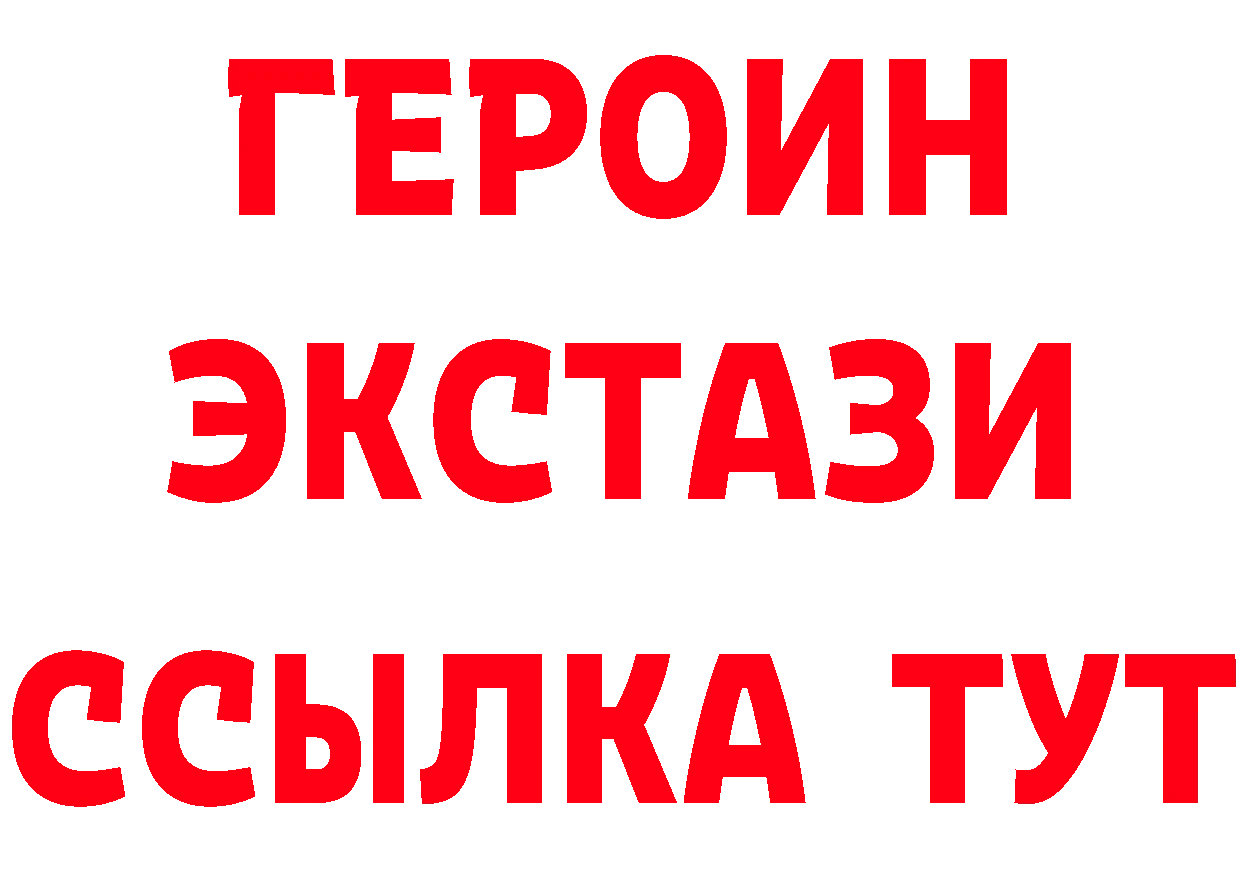 ГЕРОИН ЭКСТАЗИ ССЫЛКА ТУТ